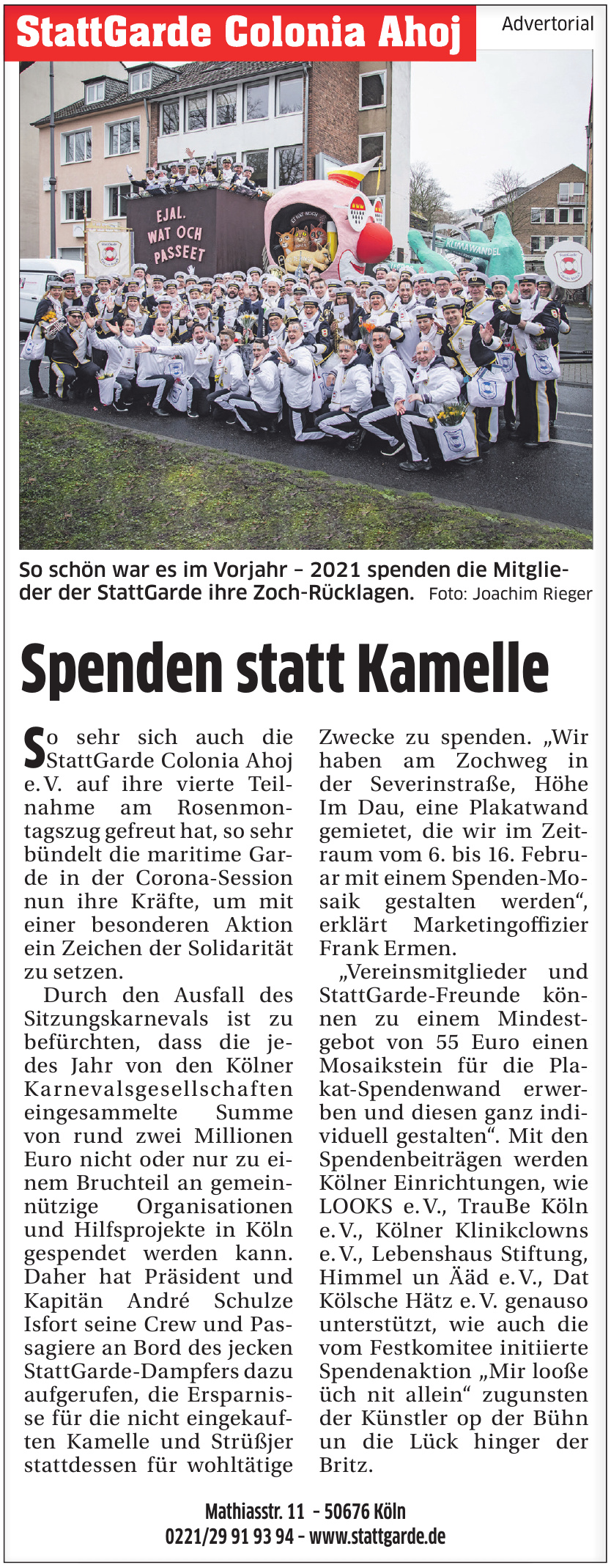 StattGarde Colonia Ahoj

Advertorial

EJAL. WAT OCH PASSEET

KLIMAWANDEL

So schön war es im Vorjahr – 2021 spenden die Mitglieder der StattGarde ihre Zoch-Rücklagen. Foto: Joachim Rieger

Spenden statt Kamelle

So sehr sich auch die StattGarde Colonia Ahoj e.V. auf ihre vierte Teilnahme am Rosenmontagszug gefreut hat, so sehr bündelt die maritime Garde in der Corona-Session nun ihre Kräfte, um mit einer besonderen Aktion ein Zeichen der Solidarität zu setzen.

Durch den Ausfall des Sitzungskarnevals ist zu befürchten, dass die jedes Jahr von den Kölner Karnevalsgesellschaften eingesammelte Summe von rund zwei Millionen Euro nicht oder nur zu einem Bruchteil an gemeinnützige Organisationen und Hilfsprojekte in Köln gespendet werden kann. Daher hat Präsident und Kapitän André Schulze Isfort seine Crew und Passagiere an Bord des jecken StattGarde-Dampfers dazu aufgerufen, die Ersparnisse für die nicht eingekauften Kamelle und Strüßjer stattdessen für wohltätige Zwecke zu spenden. „Wir haben am Zochweg in der Severinstraße, Höhe Im Dau, eine Plakatwand gemietet, die wir im Zeitraum vom 6. bis 16. Februar mit einem Spenden-Mosaik gestalten werden“, erklärt Marketingoffizier Frank Ermen.

„Vereinsmitglieder und StattGarde-Freunde können zu einem Mindestgebot von 55 Euro einen Mosaikstein für die Plakat-Spendenwand erwerben und diesen ganz individuell gestalten“. Mit den Spendenbeiträgen werden Kölner Einrichtungen, wie LOOKS e.V., TrauBe Köln e.V., Kölner Klinikclowns e.V., Lebenshaus Stiftung, Himmel un Ääd e.V., Dat Kölsche Hätz e.V. genauso unterstützt, wie auch die vom Festkomitee initiierte Spendenaktion „Mir looße üch nit allein“ zugunsten der Künstler op der Bühn un die Lück hinger der Britz.

Mathiasstr. 11 – 50676 Köln
0221/29 91 93 94 – www.stattgarde.de